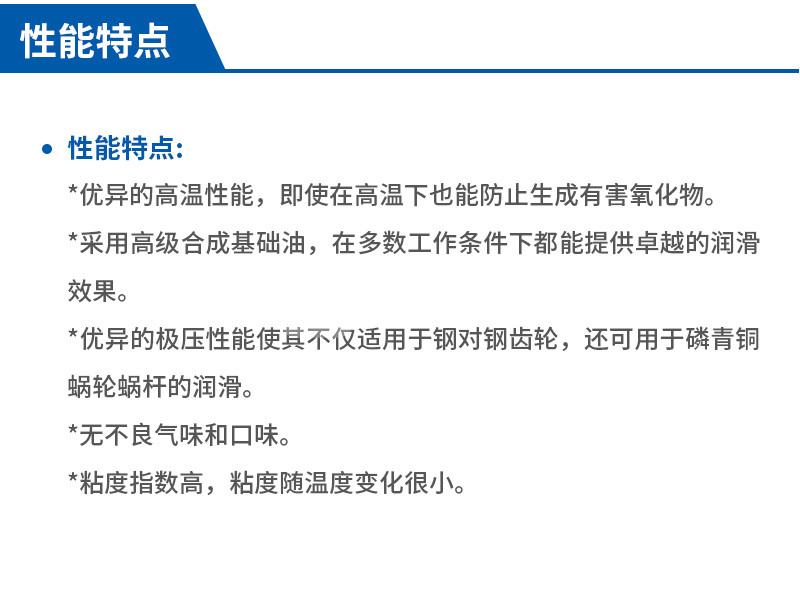 性能特点

• 性能特点:

*优异的高温性能，即使在高温下也能防止生成有害氧化物。

*采用高级合成基础油，在多数工作条件下都能提供卓越的润滑效果。

*优异的极压性能使其不仅适用于钢对钢齿轮，还可用于磷青铜蜗轮蜗杆的润滑。

*无不良气味和口味。

*粘度指数高，粘度随温度变化很小。